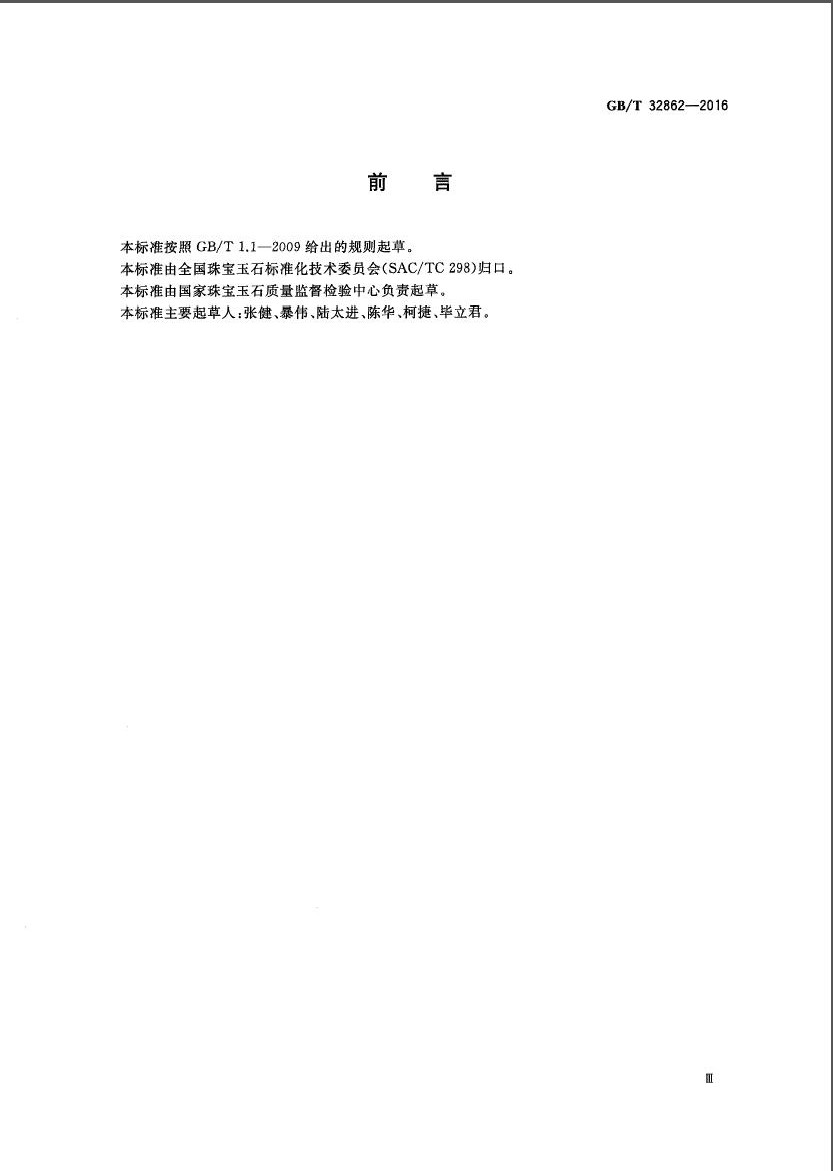 GB/T 32862—2016

前　言

本标准按照 GB/T 1.1—2009 给出的规则起草。
本标准由全国珠宝玉石标准化技术委员会(SAC/TC 298)归口。
本标准由国家珠宝玉石质量监督检验中心负责起草。
本标准主要起草人：张健、暴伟、陆太进、陈华、柯捷、毕立君。

Ⅲ